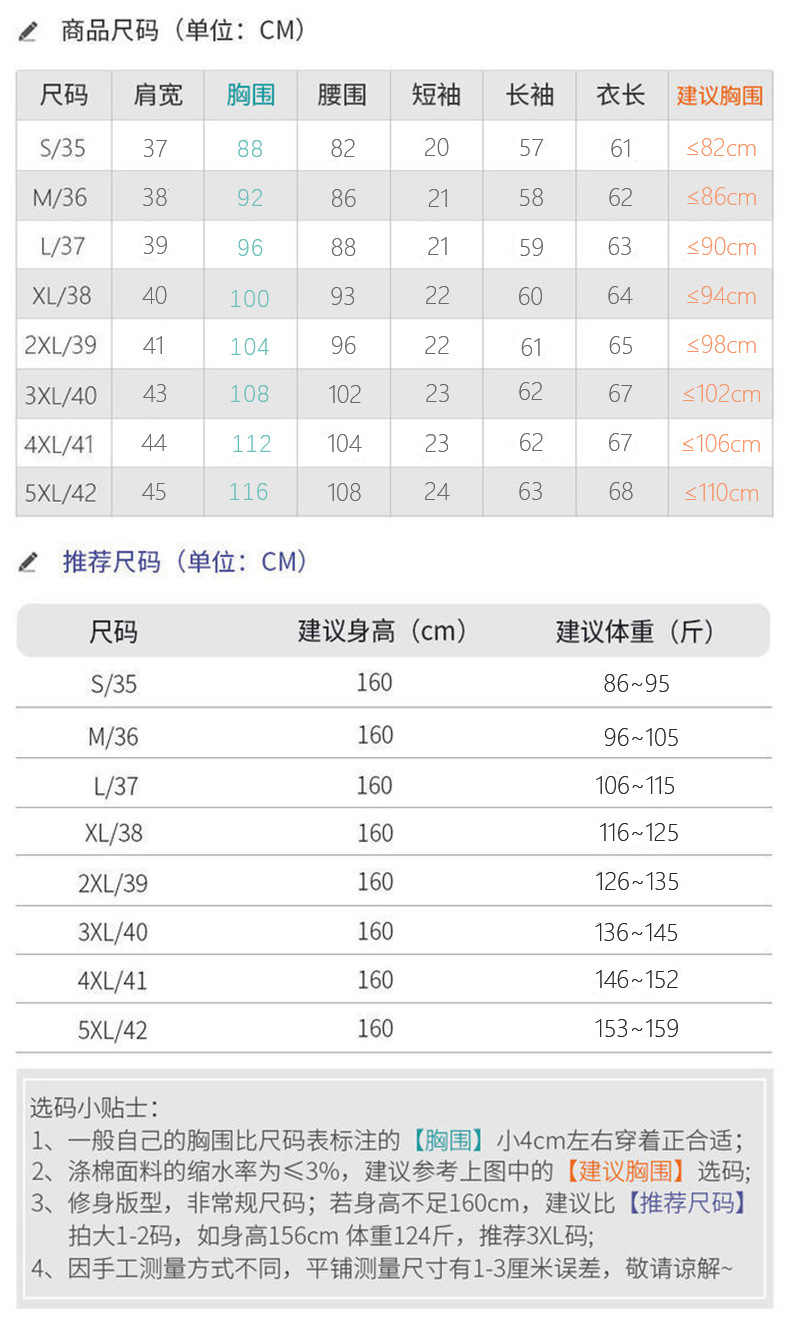 商品尺码（单位：CM）

| 尺码 | 肩宽 | 胸围 | 腰围 | 短袖 | 长袖 | 衣长 | 建议胸围 |
|---|---|---|---|---|---|---|---|
| S/35 | 37 | 88 | 82 | 20 | 57 | 61 | ≤82cm |
| M/36 | 38 | 92 | 86 | 21 | 58 | 62 | ≤86cm |
| L/37 | 39 | 96 | 88 | 21 | 59 | 63 | ≤90cm |
| XL/38 | 40 | 100 | 93 | 22 | 60 | 64 | ≤94cm |
| 2XL/39 | 41 | 104 | 96 | 22 | 61 | 65 | ≤98cm |
| 3XL/40 | 43 | 108 | 102 | 23 | 62 | 67 | ≤102cm |
| 4XL/41 | 44 | 112 | 104 | 23 | 62 | 67 | ≤106cm |
| 5XL/42 | 45 | 116 | 108 | 24 | 63 | 68 | ≤110cm |

推荐尺码（单位：CM）

| 尺码 | 建议身高（cm） | 建议体重（斤） |
|---|---|---|
| S/35 | 160 | 86~95 |
| M/36 | 160 | 96~105 |
| L/37 | 160 | 106~115 |
| XL/38 | 160 | 116~125 |
| 2XL/39 | 160 | 126~135 |
| 3XL/40 | 160 | 136~145 |
| 4XL/41 | 160 | 146~152 |
| 5XL/42 | 160 | 153~159 |

选码小贴士：
1、一般自己的胸围比尺码表标注的【胸围】小4cm左右穿着正合适；
2、涤棉面料的缩水率为≤3%，建议参考上图中的【建议胸围】选码;
3、修身版型，非常规尺码；若身高不足160cm，建议比【推荐尺码】拍大1-2码，如身高156cm 体重124斤，推荐3XL码;
4、因手工测量方式不同，平铺测量尺寸有1-3厘米误差，敬请谅解~